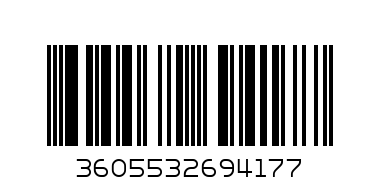 3605532694177